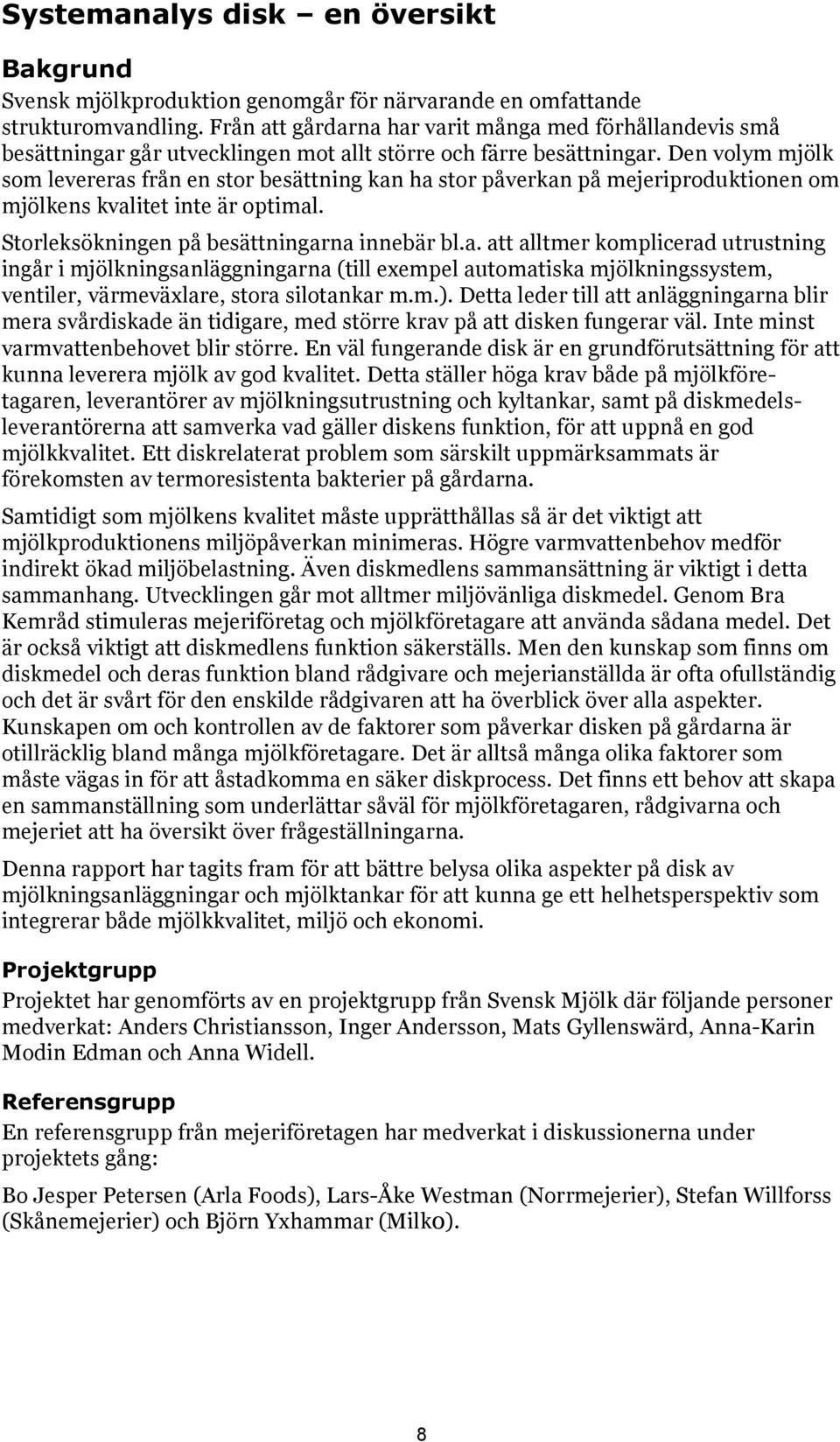 Systemanalys disk – en översikt

Bakgrund

Svensk mjölkproduktion genomgår för närvarande en omfattande strukturomvandling. Från att gårdarna har varit många med förhållandevis små besättningar går utvecklingen mot allt större och färre besättningar. Den volym mjölk som levereras från en stor besättning kan ha stor påverkan på mejeriproduktionen om mjölkens kvalitet inte är optimal.

Storleksökningen på besättningarna innebär bl.a. att alltmer komplicerad utrustning ingår i mjölkningsanläggningarna (till exempel automatiska mjölkningssystem, ventiler, värmeväxlare, stora silotankar m.m.). Detta leder till att anläggningarna blir mera svårdiskade än tidigare, med större krav på att disken fungerar väl. Inte minst varmvattenbehovet blir större. En väl fungerande disk är en grundförutsättning för att kunna leverera mjölk av god kvalitet. Detta ställer höga krav både på mjölkföretagaren, leverantörer av mjölkningsutrustning och kyltankar, samt på diskmedelsleverantörerna att samverka vad gäller diskens funktion, för att uppnå en god mjölkkvalitet. Ett diskrelaterat problem som särskilt uppmärksammats är förekomsten av termoresistenta bakterier på gårdarna.

Samtidigt som mjölkens kvalitet måste upprätthållas så är det viktigt att mjölkproduktionens miljöpåverkan minimeras. Högre varmvattenbehov medför indirekt ökad miljöbelastning. Även diskmedlens sammansättning är viktigt i detta sammanhang. Utvecklingen går mot alltmer miljövänliga diskmedel. Genom Bra Kemråd stimuleras mejeriföretag och mjölkföretagare att använda sådana medel. Det är också viktigt att diskmedlens funktion säkerställs. Men den kunskap som finns om diskmedel och deras funktion bland rådgivare och mejerianställda är ofta ofullständig och det är svårt för den enskilde rådgivaren att ha överblick över alla aspekter. Kunskapen om och kontrollen av de faktorer som påverkar disken på gårdarna är otillräcklig bland många mjölkföretagare. Det är alltså många olika faktorer som måste vägas in för att åstadkomma en säker diskprocess. Det finns ett behov att skapa en sammanställning som underlättar såväl för mjölkföretagaren, rådgivarna och mejeriet att ha översikt över frågeställningarna.

Denna rapport har tagits fram för att bättre belysa olika aspekter på disk av mjölkningsanläggningar och mjölktankar för att kunna ge ett helhetsperspektiv som integrerar både mjölkkvalitet, miljö och ekonomi.

Projektgrupp

Projektet har genomförts av en projektgrupp från Svensk Mjölk där följande personer medverkat: Anders Christiansson, Inger Andersson, Mats Gyllenswärd, Anna-Karin Modin Edman och Anna Widell.

Referensgrupp

En referensgrupp från mejeriföretagen har medverkat i diskussionerna under projektets gång:

Bo Jesper Petersen (Arla Foods), Lars-Åke Westman (Norrmejerier), Stefan Willforss (Skånemejerier) och Björn Yxhammar (Milko).

8